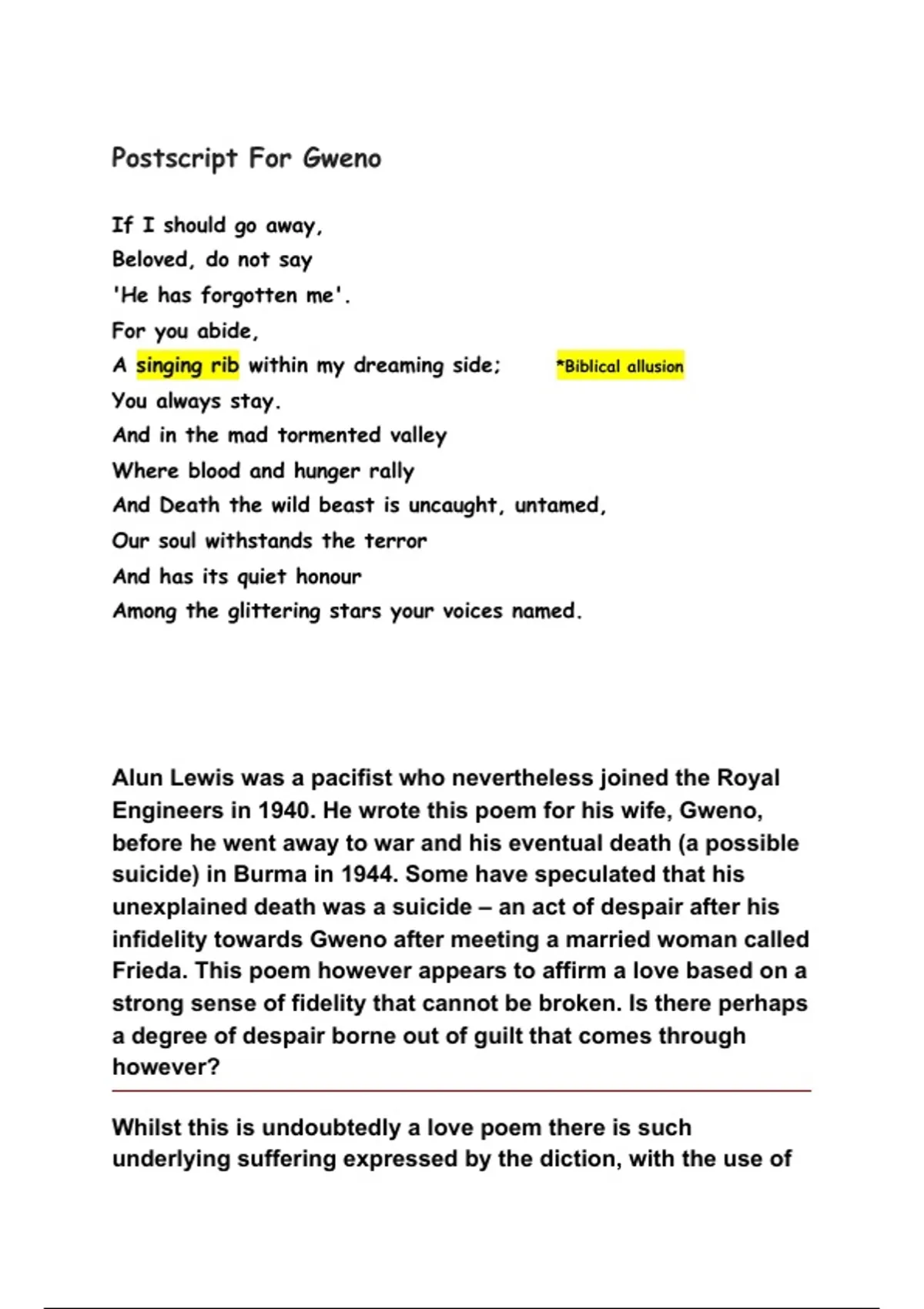 Postscript For Gweno

If I should go away,
Beloved, do not say
'He has forgotten me'.
For you abide,
A singing rib within my dreaming side; *Biblical allusion
You always stay.
And in the mad tormented valley
Where blood and hunger rally
And Death the wild beast is uncaught, untamed,
Our soul withstands the terror
And has its quiet honour
Among the glittering stars your voices named.

Alun Lewis was a pacifist who nevertheless joined the Royal Engineers in 1940. He wrote this poem for his wife, Gweno, before he went away to war and his eventual death (a possible suicide) in Burma in 1944. Some have speculated that his unexplained death was a suicide – an act of despair after his infidelity towards Gweno after meeting a married woman called Frieda. This poem however appears to affirm a love based on a strong sense of fidelity that cannot be broken. Is there perhaps a degree of despair borne out of guilt that comes through however?

Whilst this is undoubtedly a love poem there is such underlying suffering expressed by the diction, with the use of